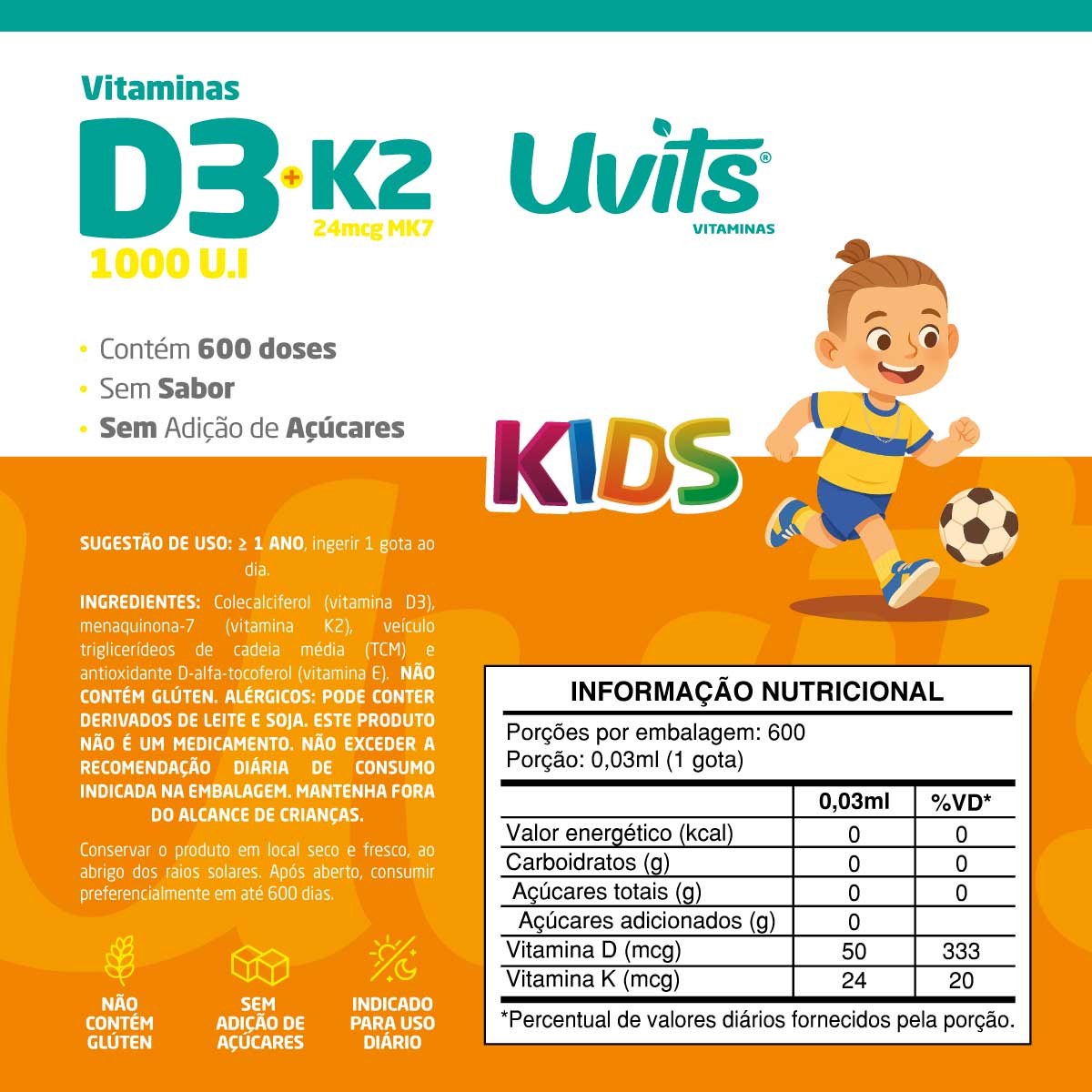 Vitaminas

D3 + K2

24mcg MK7

1000 U.I

Uvits®

VITAMINAS

• Contém 600 doses
• Sem Sabor
• Sem Adição de Açúcares

KIDS

SUGESTÃO DE USO: ≥ 1 ANO, ingerir 1 gota ao dia.

INGREDIENTES: Colecalciferol (vitamina D3), menaquinona-7 (vitamina K2), veículo triglicerídeos de cadeia média (TCM) e antioxidante D-alfa-tocoferol (vitamina E). NÃO CONTÉM GLÚTEN. ALÉRGICOS: PODE CONTER DERIVADOS DE LEITE E SOJA. ESTE PRODUTO NÃO É UM MEDICAMENTO. NÃO EXCEDER A RECOMENDAÇÃO DIÁRIA DE CONSUMO INDICADA NA EMBALAGEM. MANTENHA FORA DO ALCANCE DE CRIANÇAS.

Conservar o produto em local seco e fresco, ao abrigo dos raios solares. Após aberto, consumir preferencialmente em até 600 dias.

NÃO CONTÉM GLÚTEN

SEM ADIÇÃO DE AÇÚCARES

INDICADO PARA USO DIÁRIO

INFORMAÇÃO NUTRICIONAL

Porções por embalagem: 600
Porção: 0,03ml (1 gota)

| | 0,03ml | %VD* |
|---|---|---|
| Valor energético (kcal) | 0 | 0 |
| Carboidratos (g) | 0 | 0 |
| Açúcares totais (g) | 0 | 0 |
| Açúcares adicionados (g) | 0 | |
| Vitamina D (mcg) | 50 | 333 |
| Vitamina K (mcg) | 24 | 20 |

*Percentual de valores diários fornecidos pela porção.